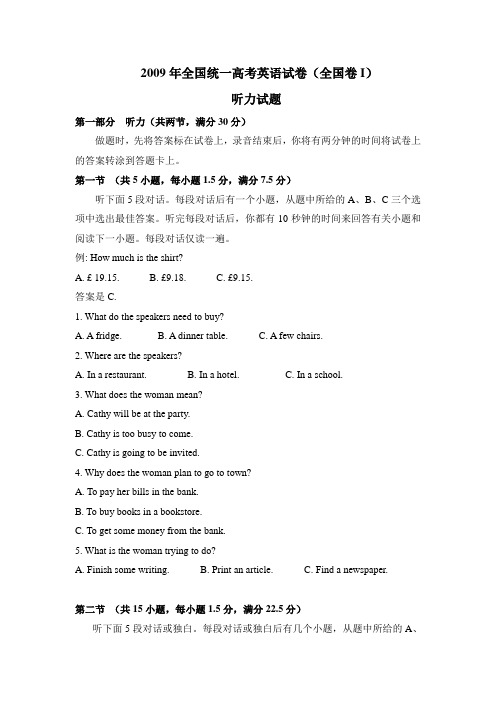 2009 年全国统一高考英语试卷（全国卷 I）

听力试题

第一部分 听力（共两节，满分 30 分）

做题时，先将答案标在试卷上，录音结束后，你将有两分钟的时间将试卷上的答案转涂到答题卡上。

第一节 （共 5 小题，每小题 1.5 分，满分 7.5 分）

听下面 5 段对话。每段对话后有一个小题，从题中所给的 A、B、C 三个选项中选出最佳答案。听完每段对话后，你都有 10 秒钟的时间来回答有关小题和阅读下一小题。每段对话仅读一遍。

例: How much is the shirt?

A. £ 19.15. B. £9.18. C. £9.15.

答案是 C.

1. What do the speakers need to buy?

A. A fridge. B. A dinner table. C. A few chairs.

2. Where are the speakers?

A. In a restaurant. B. In a hotel. C. In a school.

3. What does the woman mean?

A. Cathy will be at the party.

B. Cathy is too busy to come.

C. Cathy is going to be invited.

4. Why does the woman plan to go to town?

A. To pay her bills in the bank.

B. To buy books in a bookstore.

C. To get some money from the bank.

5. What is the woman trying to do?

A. Finish some writing. B. Print an article. C. Find a newspaper.

第二节 （共 15 小题，每小题 1.5 分，满分 22.5 分）

听下面 5 段对话或独白。每段对话或独白后有几个小题，从题中所给的 A、